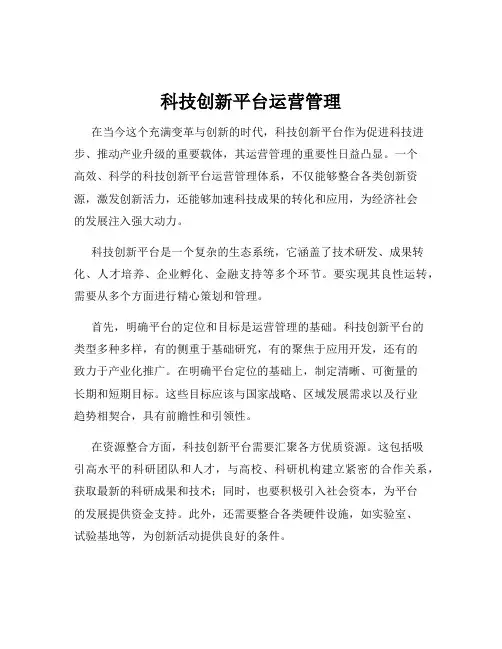 科技创新平台运营管理

在当今这个充满变革与创新的时代，科技创新平台作为促进科技进步、推动产业升级的重要载体，其运营管理的重要性日益凸显。一个高效、科学的科技创新平台运营管理体系，不仅能够整合各类创新资源，激发创新活力，还能够加速科技成果的转化和应用，为经济社会的发展注入强大动力。

科技创新平台是一个复杂的生态系统，它涵盖了技术研发、成果转化、人才培养、企业孵化、金融支持等多个环节。要实现其良性运转，需要从多个方面进行精心策划和管理。

首先，明确平台的定位和目标是运营管理的基础。科技创新平台的类型多种多样，有的侧重于基础研究，有的聚焦于应用开发，还有的致力于产业化推广。在明确平台定位的基础上，制定清晰、可衡量的长期和短期目标。这些目标应该与国家战略、区域发展需求以及行业趋势相契合，具有前瞻性和引领性。

在资源整合方面，科技创新平台需要汇聚各方优质资源。这包括吸引高水平的科研团队和人才，与高校、科研机构建立紧密的合作关系，获取最新的科研成果和技术；同时，也要积极引入社会资本，为平台的发展提供资金支持。此外，还需要整合各类硬件设施，如实验室、试验基地等，为创新活动提供良好的条件。